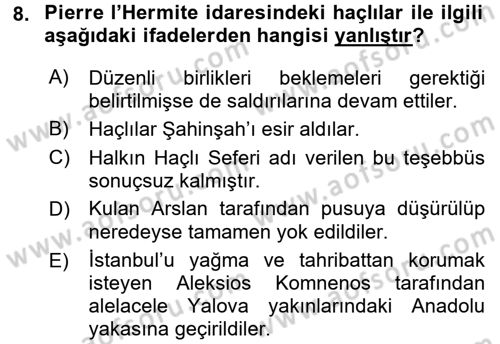 8. Pierre l'Hermite idaresindeki haçlılar ile ilgili aşağıdaki ifadelerden hangisi yanlıştır?

A) Düzenli birlikleri beklemeleri gerektiği belirtilmişse de saldırılarına devam ettiler.
B) Haçlılar Şahinşah'ı esir aldılar.
C) Halkın Haçlı Seferi adı verilen bu teşebbüs sonuçsuz kalmıştır.
D) Kulan Arslan tarafından pusuya düşürülüp neredeyse tamamen yok edildiler.
E) İstanbul'u yağma ve tahribattan korumak isteyen Aleksios Komnenos tarafından alelacele Yalova yakınlarındaki Anadolu yakasına geçirildiler.

www.aofsoru.com